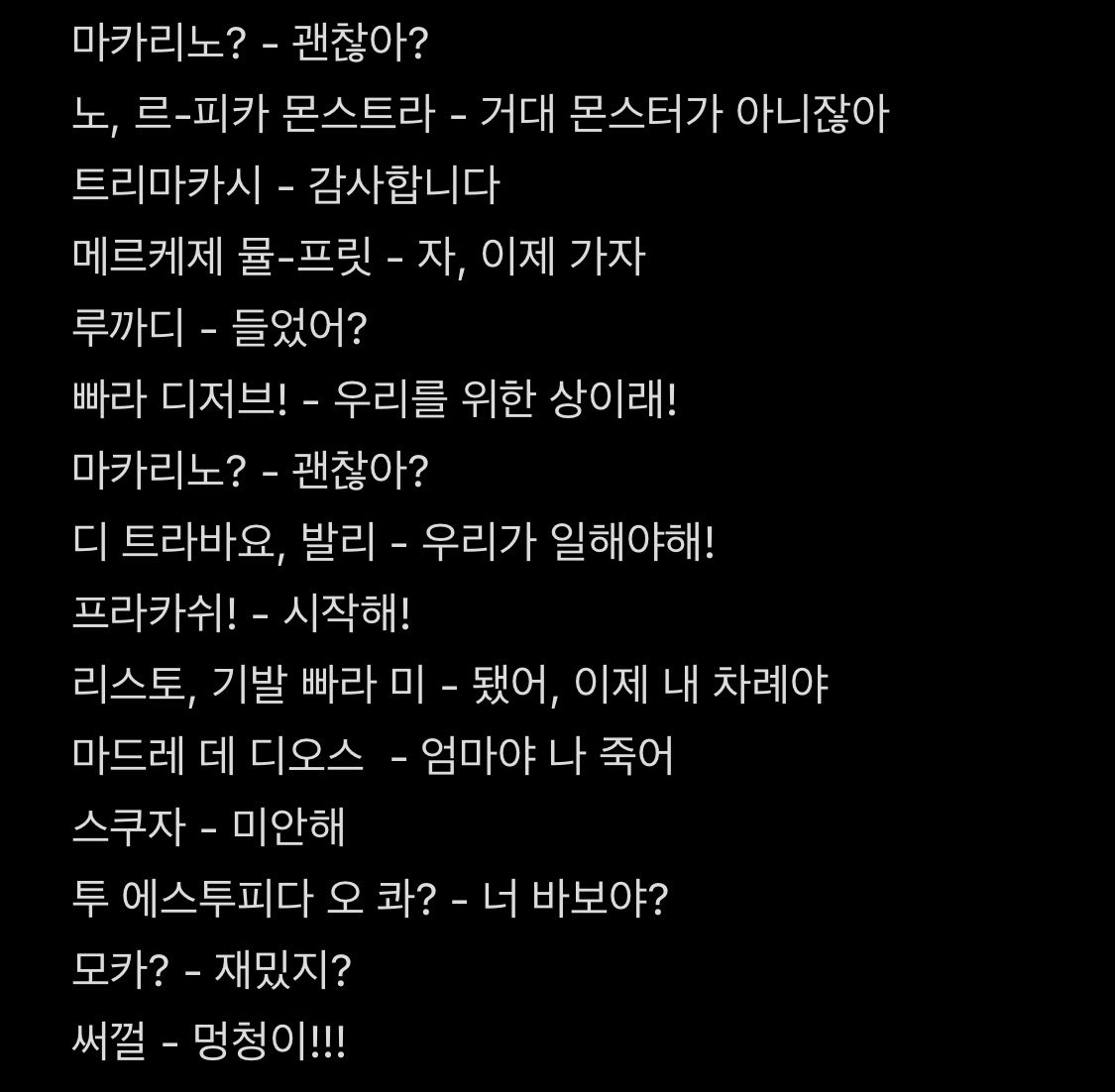 마카리노? - 괜찮아?
노, 르-피카 몬스트라 - 거대 몬스터가 아니잖아
트리마카시 - 감사합니다
메르케제 뮬-프릿 - 자, 이제 가자
루까디 - 들었어?
빠라 디저브! - 우리를 위한 상이래!
마카리노? - 괜찮아?
디 트라바요, 발리 - 우리가 일해야해!
프라카쉬! - 시작해!
리스토, 기발 빠라 미 - 됐어, 이제 내 차례야
마드레 데 디오스 - 엄마야 나 죽어
스쿠자 - 미안해
투 에스투피다 오 콰? - 너 바보야?
모카? - 재밌지?
써껄 - 멍청이!!!